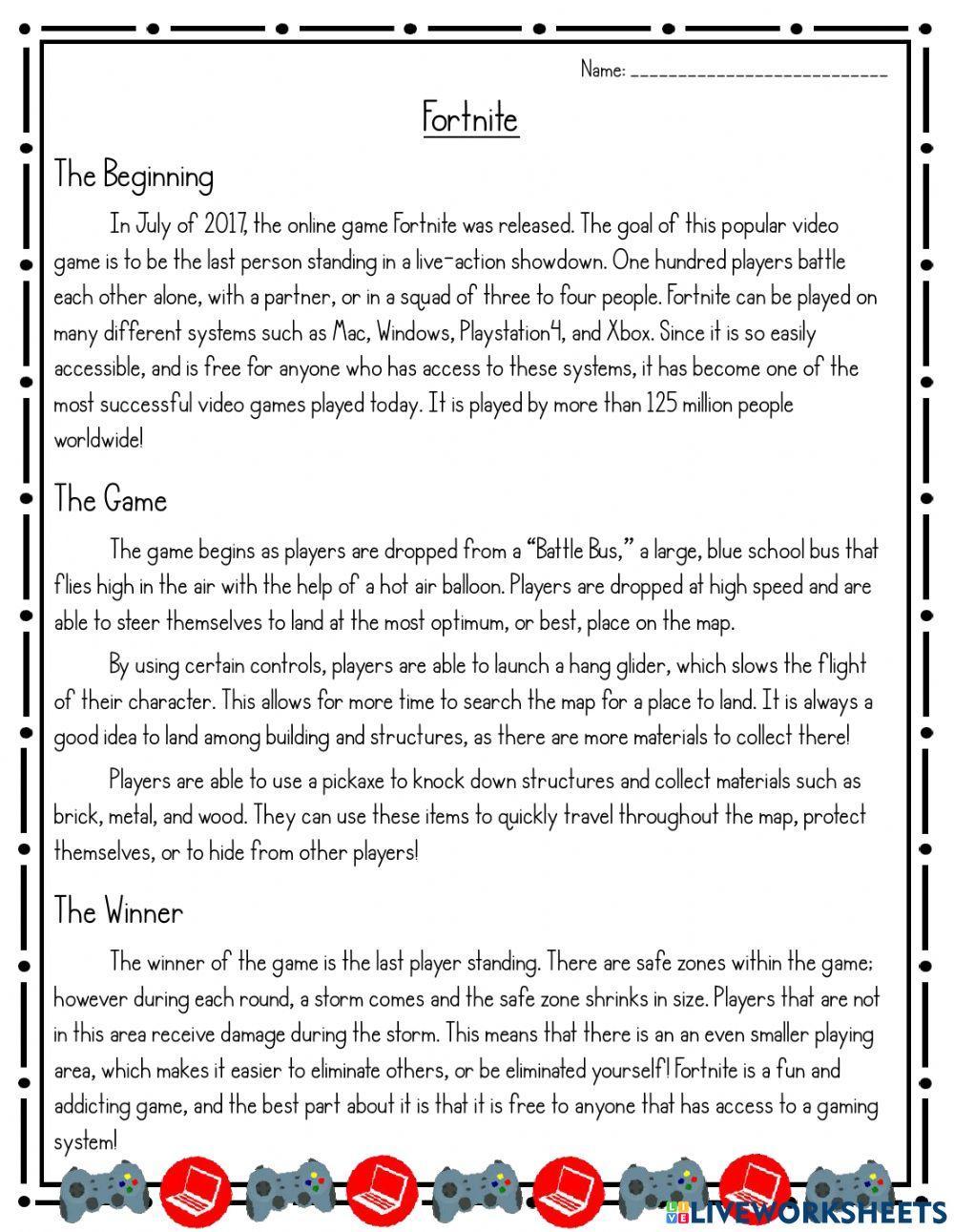 Name: ___________________________

Fortnite

The Beginning

In July of 2017, the online game Fortnite was released. The goal of this popular video game is to be the last person standing in a live-action showdown. One hundred players battle each other alone, with a partner, or in a squad of three to four people. Fortnite can be played on many different systems such as Mac, Windows, Playstation4, and Xbox. Since it is so easily accessible, and is free for anyone who has access to these systems, it has become one of the most successful video games played today. It is played by more than 125 million people worldwide!

The Game

The game begins as players are dropped from a "Battle Bus," a large, blue school bus that flies high in the air with the help of a hot air balloon. Players are dropped at high speed and are able to steer themselves to land at the most optimum, or best, place on the map.

By using certain controls, players are able to launch a hang glider, which slows the flight of their character. This allows for more time to search the map for a place to land. It is always a good idea to land among building and structures, as there are more materials to collect there!

Players are able to use a pickaxe to knock down structures and collect materials such as brick, metal, and wood. They can use these items to quickly travel throughout the map, protect themselves, or to hide from other players!

The Winner

The winner of the game is the last player standing. There are safe zones within the game; however during each round, a storm comes and the safe zone shrinks in size. Players that are not in this area receive damage during the storm. This means that there is an an even smaller playing area, which makes it easier to eliminate others, or be eliminated yourself! Fortnite is a fun and addicting game, and the best part about it is that it is free to anyone that has access to a gaming system!

LIVEWORKSHEETS